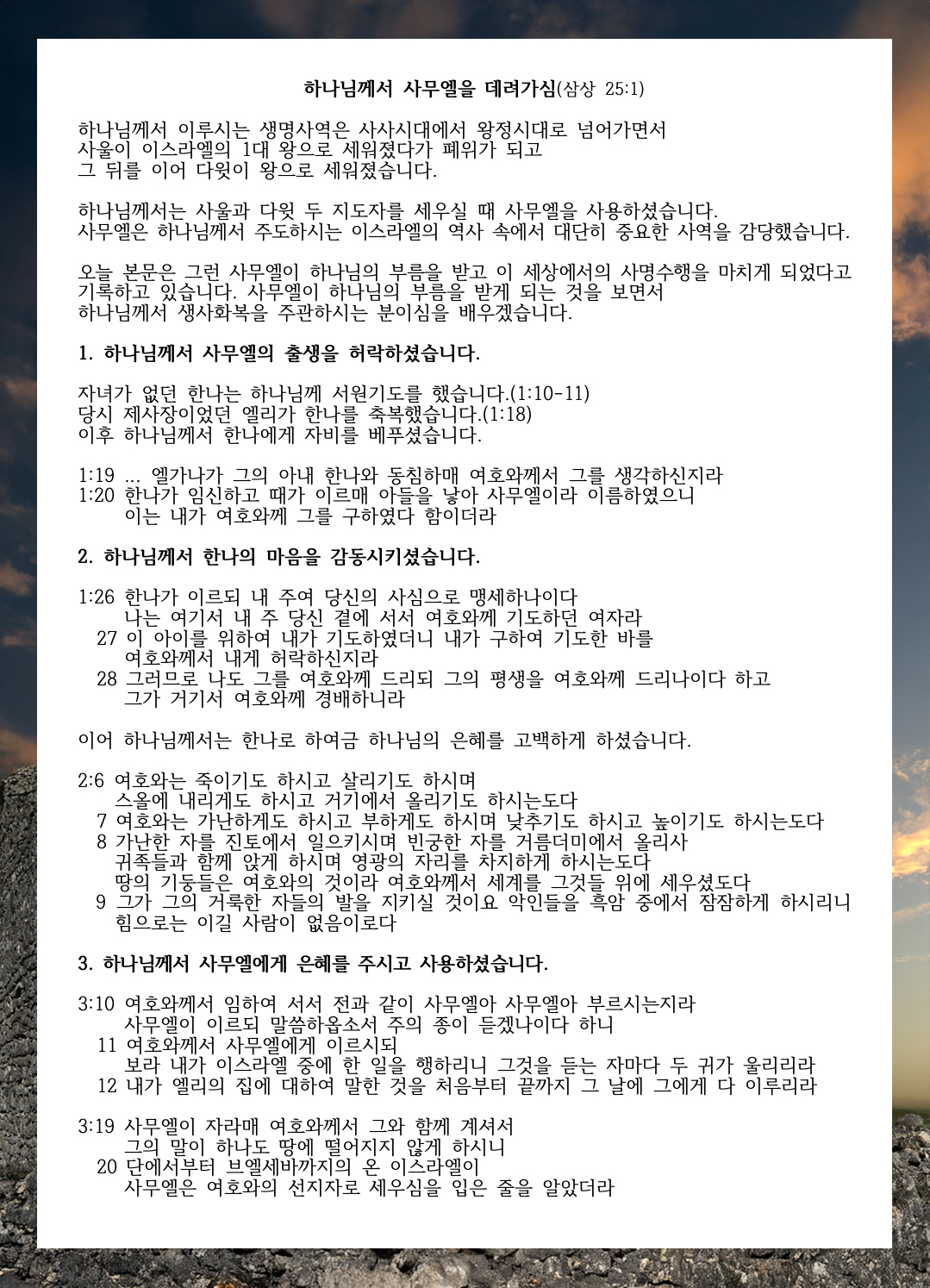 하나님께서 사무엘을 데려가심(삼상 25:1)

하나님께서 이루시는 생명사역은 사사시대에서 왕정시대로 넘어가면서 사울이 이스라엘의 1대 왕으로 세워졌다가 폐위가 되고 그 뒤를 이어 다윗이 왕으로 세워졌습니다.

하나님께서는 사울과 다윗 두 지도자를 세우실 때 사무엘을 사용하셨습니다. 사무엘은 하나님께서 주도하시는 이스라엘의 역사 속에서 대단히 중요한 사역을 감당했습니다.

오늘 본문은 그런 사무엘이 하나님의 부름을 받고 이 세상에서의 사명수행을 마치게 되었다고 기록하고 있습니다. 사무엘이 하나님의 부름을 받게 되는 것을 보면서 하나님께서 생사화복을 주관하시는 분이심을 배우겠습니다.

1. 하나님께서 사무엘의 출생을 허락하셨습니다.

자녀가 없던 한나는 하나님께 서원기도를 했습니다.(1:10-11)
당시 제사장이었던 엘리가 한나를 축복했습니다.(1:18)
이후 하나님께서 한나에게 자비를 베푸셨습니다.

1:19 ... 엘가나가 그의 아내 한나와 동침하매 여호와께서 그를 생각하신지라
1:20 한나가 임신하고 때가 이르매 아들을 낳아 사무엘이라 이름하였으니
이는 내가 여호와께 그를 구하였다 함이더라

2. 하나님께서 한나의 마음을 감동시키셨습니다.

1:26 한나가 이르되 내 주여 당신의 사심으로 맹세하나이다
나는 여기서 내 주 당신 곁에 서서 여호와께 기도하던 여자라
27 이 아이를 위하여 내가 기도하였더니 내가 구하여 기도한 바를
여호와께서 내게 허락하신지라
28 그러므로 나도 그를 여호와께 드리되 그의 평생을 여호와께 드리나이다 하고
그가 거기서 여호와께 경배하니라

이어 하나님께서는 한나로 하여금 하나님의 은혜를 고백하게 하셨습니다.

2:6 여호와는 죽이기도 하시고 살리기도 하시며
스올에 내리게도 하시고 거기에서 올리기도 하시는도다
7 여호와는 가난하게도 하시고 부하게도 하시며 낮추기도 하시고 높이기도 하시는도다
8 가난한 자를 진토에서 일으키시며 빈궁한 자를 거름더미에서 올리사
귀족들과 함께 앉게 하시며 영광의 자리를 차지하게 하시는도다
땅의 기둥들은 여호와의 것이라 여호와께서 세계를 그것들 위에 세우셨도다
9 그가 그의 거룩한 자들의 발을 지키실 것이요 악인들을 흑암 중에서 잠잠하게 하시리니
힘으로는 이길 사람이 없음이로다

3. 하나님께서 사무엘에게 은혜를 주시고 사용하셨습니다.

3:10 여호와께서 임하여 서서 전과 같이 사무엘아 사무엘아 부르시는지라
사무엘이 이르되 말씀하옵소서 주의 종이 듣겠나이다 하니
11 여호와께서 사무엘에게 이르시되
보라 내가 이스라엘 중에 한 일을 행하리니 그것을 듣는 자마다 두 귀가 울리리라
12 내가 엘리의 집에 대하여 말한 것을 처음부터 끝까지 그 날에 그에게 다 이루리라

3:19 사무엘이 자라매 여호와께서 그와 함께 계셔서
그의 말이 하나도 땅에 떨어지지 않게 하시니
20 단에서부터 브엘세바까지의 온 이스라엘이
사무엘은 여호와의 선지자로 세우심을 입은 줄을 알았더라